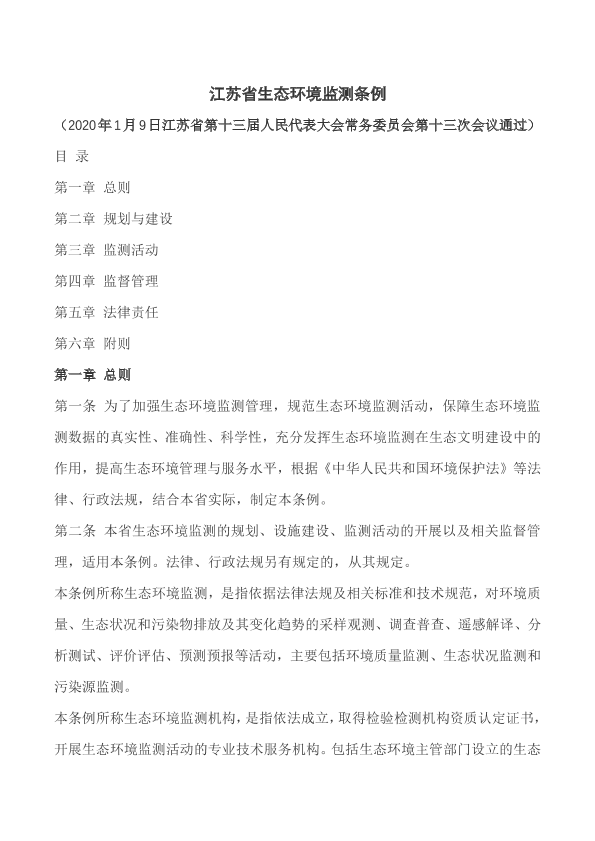 江苏省生态环境监测条例

（2020年1月9日江苏省第十三届人民代表大会常务委员会第十三次会议通过）

目 录

第一章 总则

第二章 规划与建设

第三章 监测活动

第四章 监督管理

第五章 法律责任

第六章 附则

第一章 总则

第一条 为了加强生态环境监测管理，规范生态环境监测活动，保障生态环境监测数据的真实性、准确性、科学性，充分发挥生态环境监测在生态文明建设中的作用，提高生态环境管理与服务水平，根据《中华人民共和国环境保护法》等法律、行政法规，结合本省实际，制定本条例。

第二条 本省生态环境监测的规划、设施建设、监测活动的开展以及相关监督管理，适用本条例。法律、行政法规另有规定的，从其规定。

本条例所称生态环境监测，是指依据法律法规及相关标准和技术规范，对环境质量、生态状况和污染物排放及其变化趋势的采样观测、调查普查、遥感解译、分析测试、评价评估、预测预报等活动，主要包括环境质量监测、生态状况监测和污染源监测。

本条例所称生态环境监测机构，是指依法成立，取得检验检测机构资质认定证书，开展生态环境监测活动的专业技术服务机构。包括生态环境主管部门设立的生态